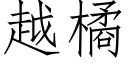 越橘